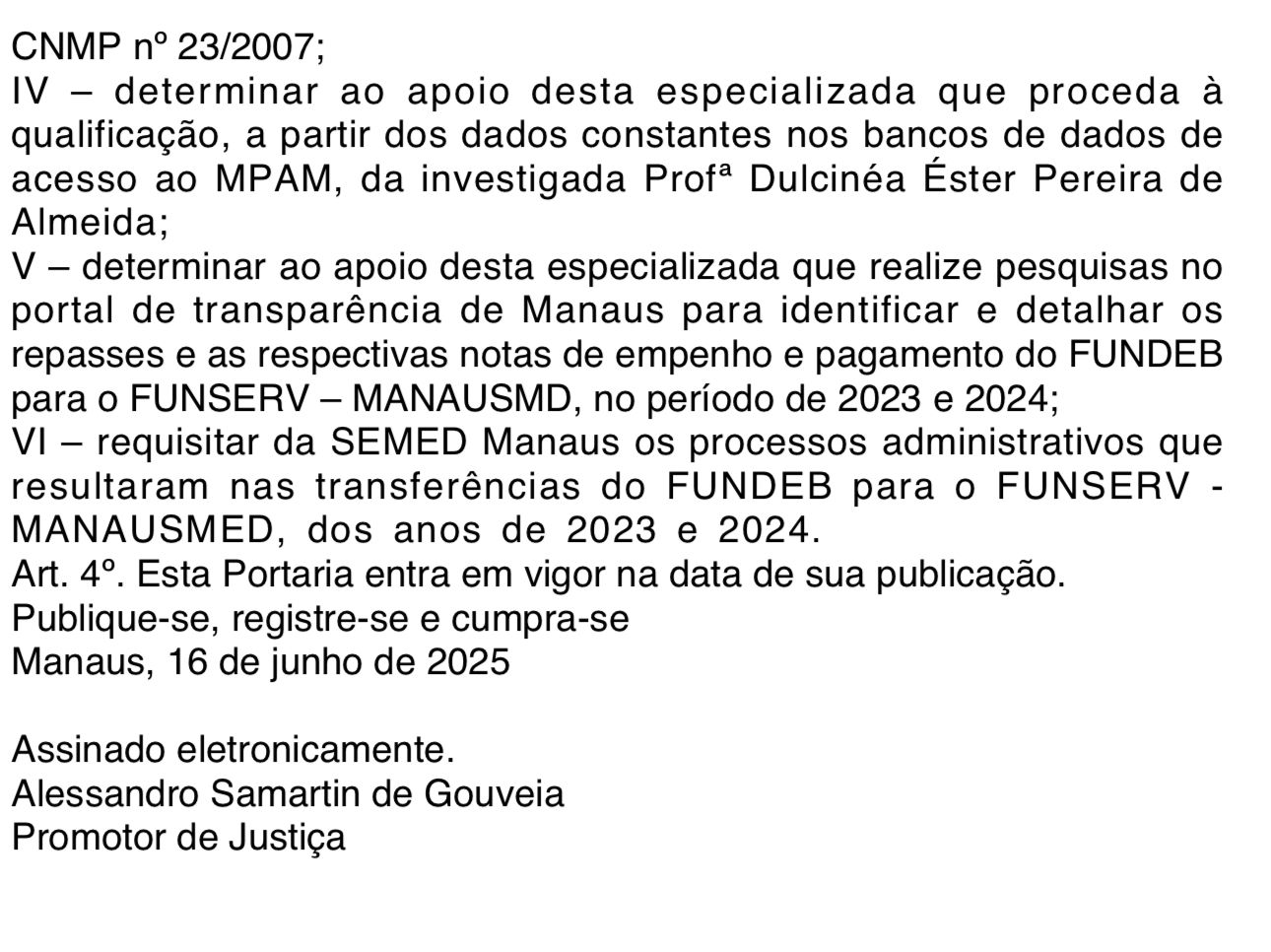 CNMP nº 23/2007;
IV – determinar ao apoio desta especializada que proceda à qualificação, a partir dos dados constantes nos bancos de dados de acesso ao MPAM, da investigada Profª Dulcinéa Éster Pereira de Almeida;
V – determinar ao apoio desta especializada que realize pesquisas no portal de transparência de Manaus para identificar e detalhar os repasses e as respectivas notas de empenho e pagamento do FUNDEB para o FUNSERV – MANAUSMD, no período de 2023 e 2024;
VI – requisitar da SEMED Manaus os processos administrativos que resultaram nas transferências do FUNDEB para o FUNSERV - MANAUSMED, dos anos de 2023 e 2024.
Art. 4º. Esta Portaria entra em vigor na data de sua publicação.
Publique-se, registre-se e cumpra-se
Manaus, 16 de junho de 2025

Assinado eletronicamente.
Alessandro Samartin de Gouveia
Promotor de Justiça